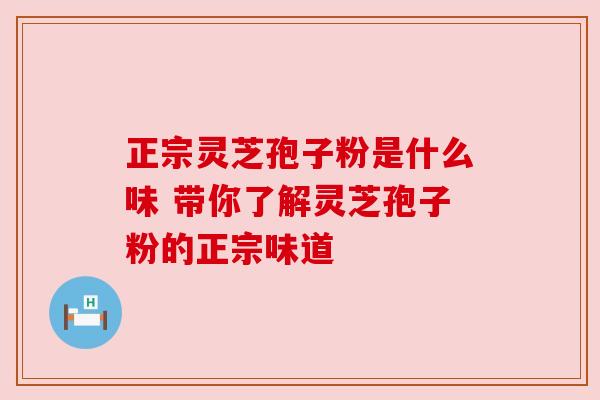 正宗灵芝孢子粉是什么味 带你了解灵芝孢子粉的正宗味道

H